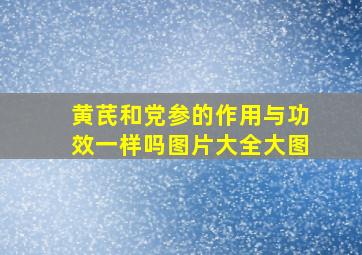 黄芪和党参的作用与功效一样吗图片大全大图